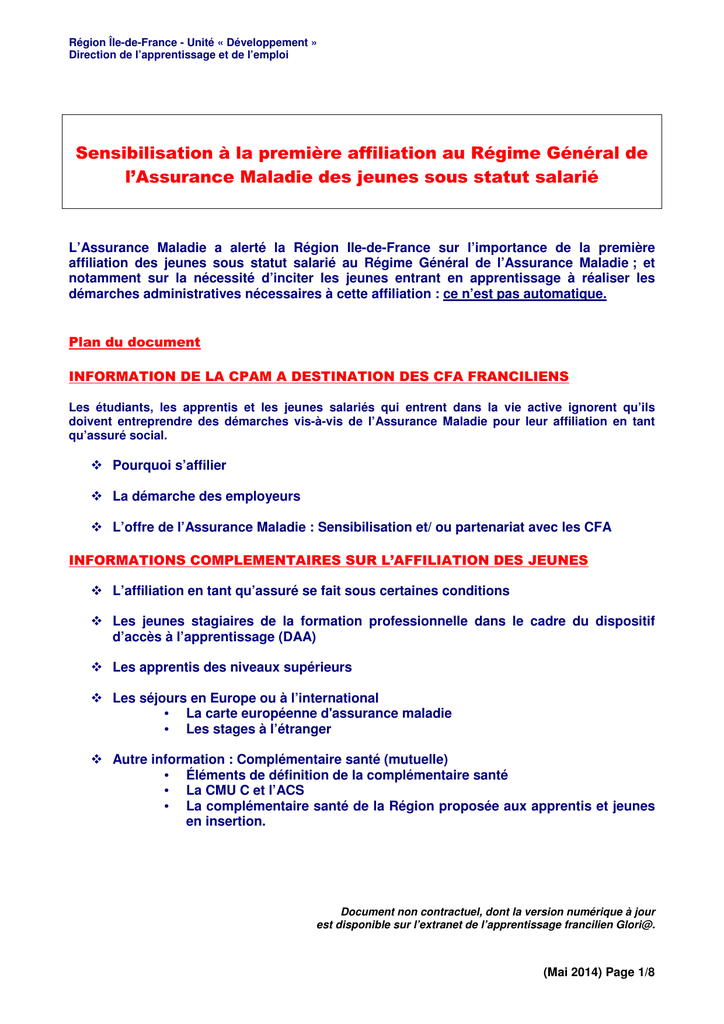 Région Île-de-France - Unité « Développement »
Direction de l'apprentissage et de l'emploi

Sensibilisation à la première affiliation au Régime Général de l'Assurance Maladie des jeunes sous statut salarié

L'Assurance Maladie a alerté la Région Ile-de-France sur l'importance de la première affiliation des jeunes sous statut salarié au Régime Général de l'Assurance Maladie ; et notamment sur la nécessité d'inciter les jeunes entrant en apprentissage à réaliser les démarches administratives nécessaires à cette affiliation : ce n'est pas automatique.

Plan du document

INFORMATION DE LA CPAM A DESTINATION DES CFA FRANCILIENS

Les étudiants, les apprentis et les jeunes salariés qui entrent dans la vie active ignorent qu'ils doivent entreprendre des démarches vis-à-vis de l'Assurance Maladie pour leur affiliation en tant qu'assuré social.

❖ Pourquoi s'affilier

❖ La démarche des employeurs

❖ L'offre de l'Assurance Maladie : Sensibilisation et/ ou partenariat avec les CFA

INFORMATIONS COMPLEMENTAIRES SUR L'AFFILIATION DES JEUNES

❖ L'affiliation en tant qu'assuré se fait sous certaines conditions

❖ Les jeunes stagiaires de la formation professionnelle dans le cadre du dispositif d'accès à l'apprentissage (DAA)

❖ Les apprentis des niveaux supérieurs

❖ Les séjours en Europe ou à l'international
• La carte européenne d'assurance maladie
• Les stages à l'étranger

❖ Autre information : Complémentaire santé (mutuelle)
• Éléments de définition de la complémentaire santé
• La CMU C et l'ACS
• La complémentaire santé de la Région proposée aux apprentis et jeunes en insertion.

Document non contractuel, dont la version numérique à jour est disponible sur l'extranet de l'apprentissage francilien Glori@.

(Mai 2014) Page 1/8